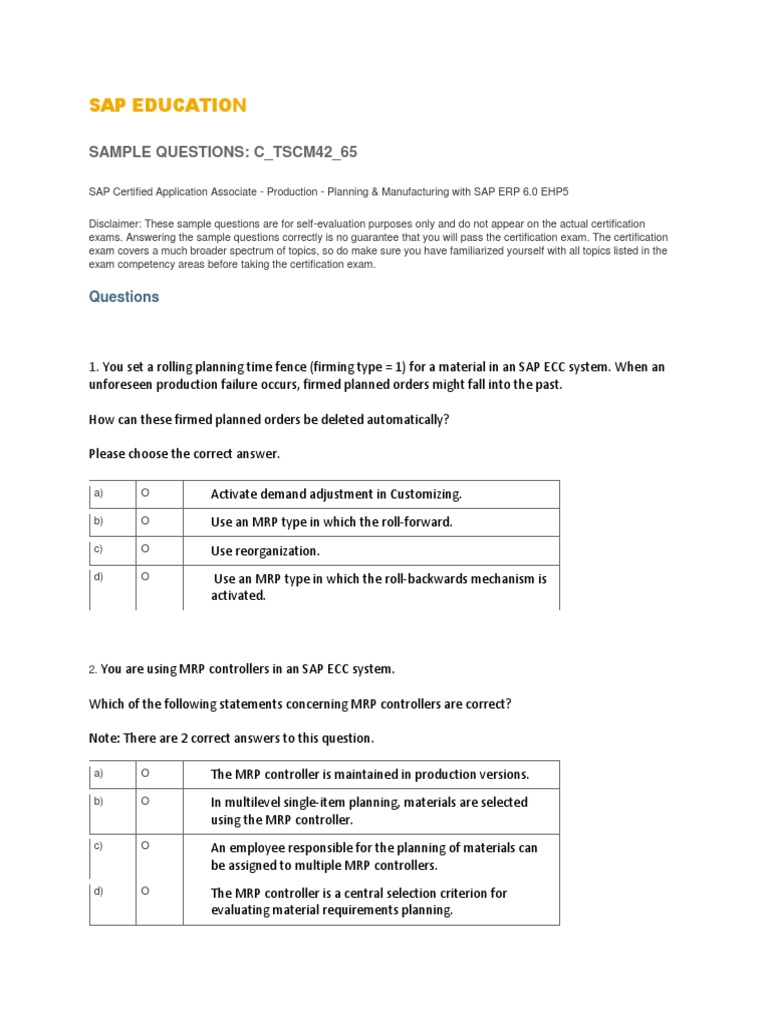 SAP EDUCATION

SAMPLE QUESTIONS: C_TSCM42_65

SAP Certified Application Associate - Production - Planning & Manufacturing with SAP ERP 6.0 EHP5

Disclaimer: These sample questions are for self-evaluation purposes only and do not appear on the actual certification exams. Answering the sample questions correctly is no guarantee that you will pass the certification exam. The certification exam covers a much broader spectrum of topics, so do make sure you have familiarized yourself with all topics listed in the exam competency areas before taking the certification exam.

Questions

1. You set a rolling planning time fence (firming type = 1) for a material in an SAP ECC system. When an unforeseen production failure occurs, firmed planned orders might fall into the past.

How can these firmed planned orders be deleted automatically?

Please choose the correct answer.

| a) | O | Activate demand adjustment in Customizing. |
|---|---|---|
| b) | O | Use an MRP type in which the roll-forward. |
| c) | O | Use reorganization. |
| d) | O | Use an MRP type in which the roll-backwards mechanism is activated. |

2. You are using MRP controllers in an SAP ECC system.

Which of the following statements concerning MRP controllers are correct?

Note: There are 2 correct answers to this question.

| a) | O | The MRP controller is maintained in production versions. |
|---|---|---|
| b) | O | In multilevel single-item planning, materials are selected using the MRP controller. |
| c) | O | An employee responsible for the planning of materials can be assigned to multiple MRP controllers. |
| d) | O | The MRP controller is a central selection criterion for evaluating material requirements planning. |